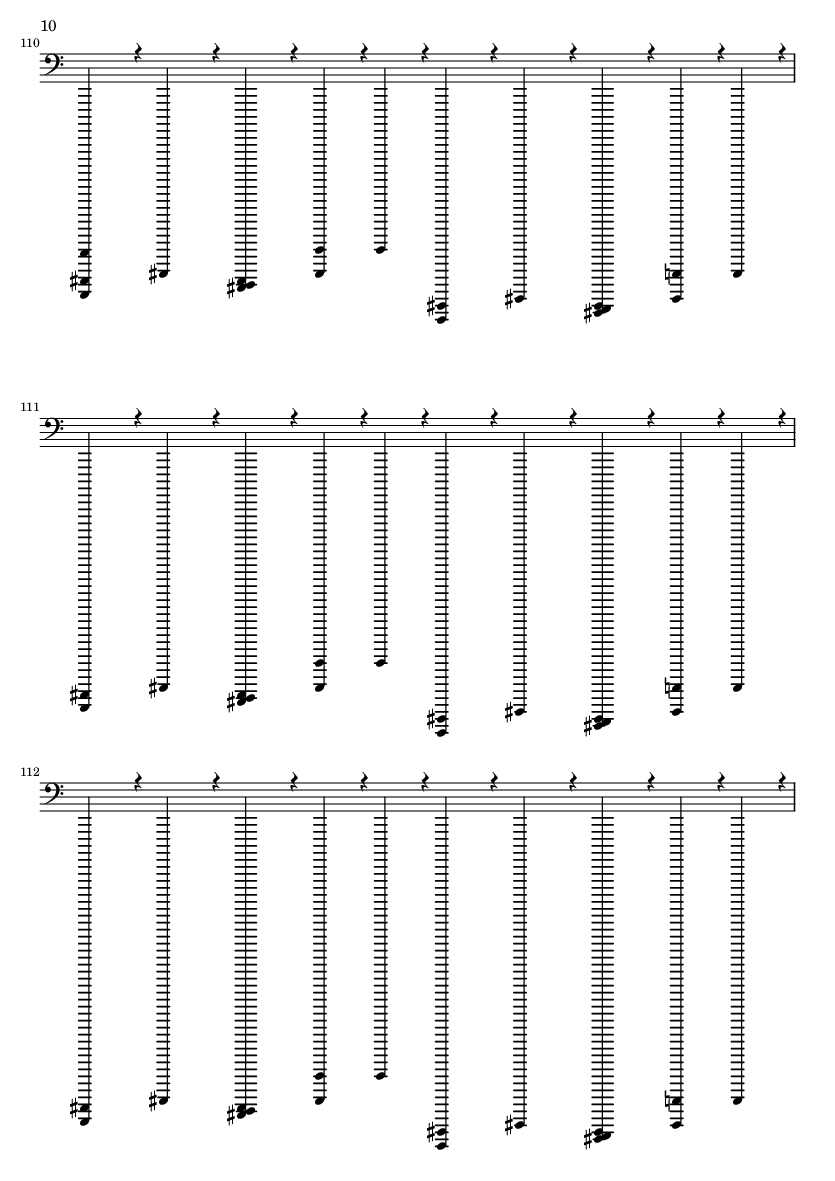 10

110

111

112